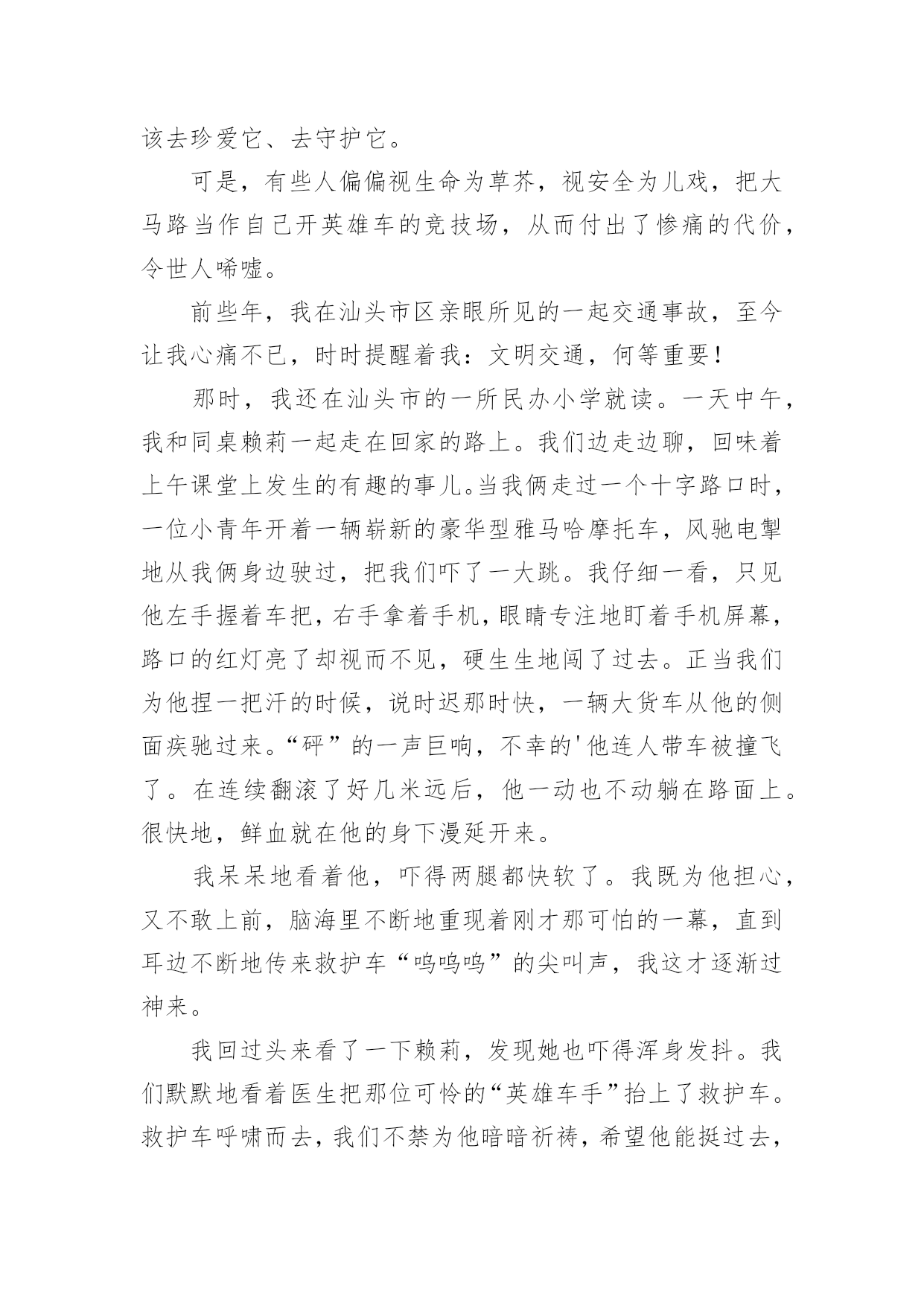 该去珍爱它、去守护它。

可是，有些人偏偏视生命为草芥，视安全为儿戏，把大马路当作自己开英雄车的竞技场，从而付出了惨痛的代价，令世人唏嘘。

前些年，我在汕头市区亲眼所见的一起交通事故，至今让我心痛不已，时时提醒着我：文明交通，何等重要！

那时，我还在汕头市的一所民办小学就读。一天中午，我和同桌赖莉一起走在回家的路上。我们边走边聊，回味着上午课堂上发生的有趣的事儿。当我俩走过一个十字路口时，一位小青年开着一辆崭新的豪华型雅马哈摩托车，风驰电掣地从我俩身边驶过，把我们吓了一大跳。我仔细一看，只见他左手握着车把，右手拿着手机，眼睛专注地盯着手机屏幕，路口的红灯亮了却视而不见，硬生生地闯了过去。正当我们为他捏一把汗的时候，说时迟那时快，一辆大货车从他的侧面疾驰过来。“砰”的一声巨响，不幸的'他连人带车被撞飞了。在连续翻滚了好几米远后，他一动也不动躺在路面上。很快地，鲜血就在他的身下漫延开来。

我呆呆地看着他，吓得两腿都快软了。我既为他担心，又不敢上前，脑海里不断地重现着刚才那可怕的一幕，直到耳边不断地传来救护车“呜呜呜”的尖叫声，我这才逐渐过神来。

我回过头来看了一下赖莉，发现她也吓得浑身发抖。我们默默地看着医生把那位可怜的“英雄车手”抬上了救护车。救护车呼啸而去，我们不禁为他暗暗祈祷，希望他能挺过去，